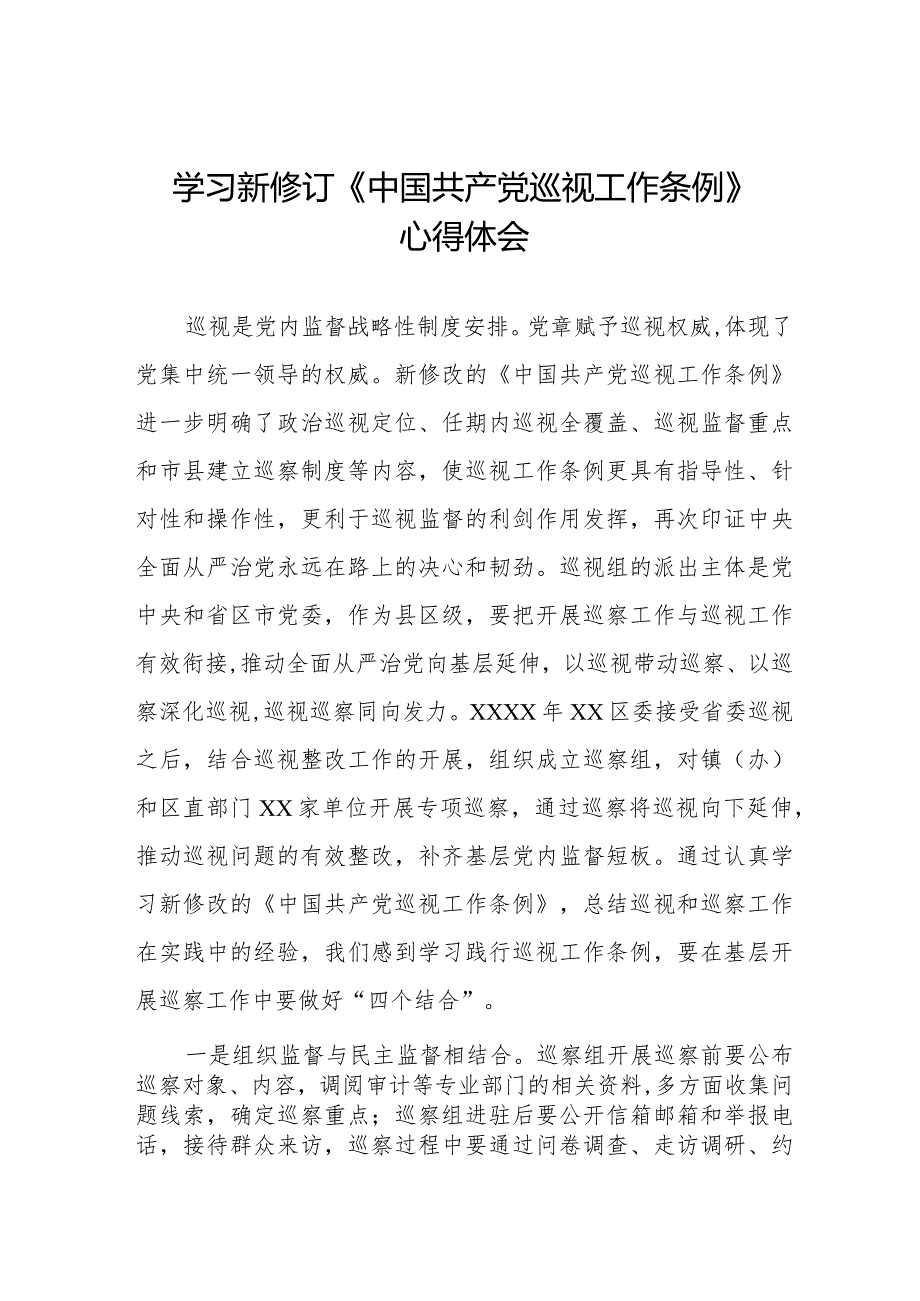 学习新修订《中国共产党巡视工作条例》心得体会

巡视是党内监督战略性制度安排。党章赋予巡视权威，体现了党集中统一领导的权威。新修改的《中国共产党巡视工作条例》进一步明确了政治巡视定位、任期内巡视全覆盖、巡视监督重点和市县建立巡察制度等内容，使巡视工作条例更具有指导性、针对性和操作性，更利于巡视监督的利剑作用发挥，再次印证中央全面从严治党永远在路上的决心和韧劲。巡视组的派出主体是党中央和省区市党委，作为县区级，要把开展巡察工作与巡视工作有效衔接，推动全面从严治党向基层延伸，以巡视带动巡察、以巡察深化巡视，巡视巡察同向发力。XXXX年XX区委接受省委巡视之后，结合巡视整改工作的开展，组织成立巡察组，对镇（办）和区直部门XX家单位开展专项巡察，通过巡察将巡视向下延伸，推动巡视问题的有效整改，补齐基层党内监督短板。通过认真学习新修改的《中国共产党巡视工作条例》，总结巡视和巡察工作在实践中的经验，我们感到学习践行巡视工作条例，要在基层开展巡察工作中要做好“四个结合”。

一是组织监督与民主监督相结合。巡察组开展巡察前要公布巡察对象、内容，调阅审计等专业部门的相关资料，多方面收集问题线索，确定巡察重点；巡察组进驻后要公开信箱邮箱和举报电话，接待群众来访，巡察过程中要通过问卷调查、走访调研、约